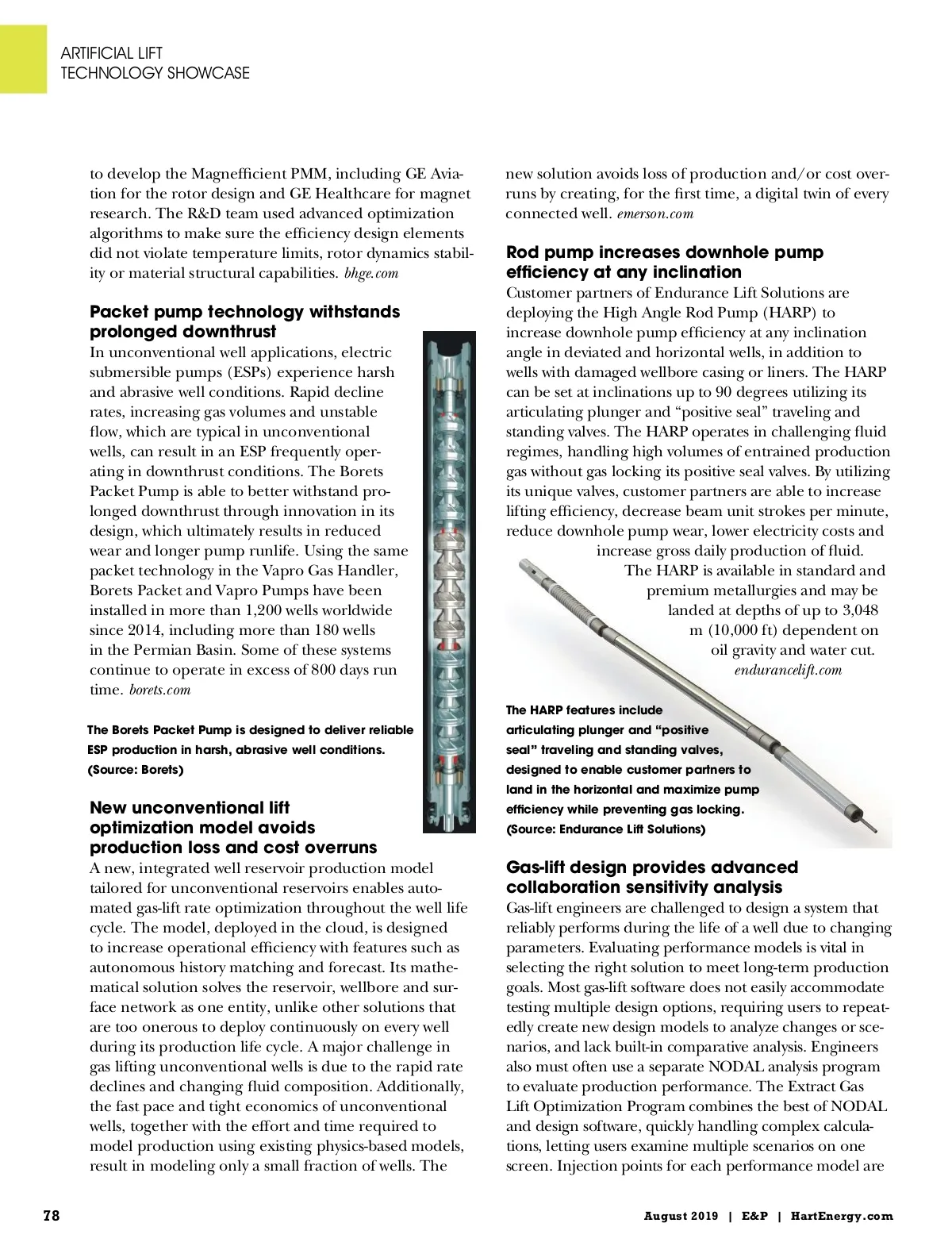 ARTIFICIAL LIFT
TECHNOLOGY SHOWCASE

to develop the Magnefficient PMM, including GE Aviation for the rotor design and GE Healthcare for magnet research. The R&D team used advanced optimization algorithms to make sure the efficiency design elements did not violate temperature limits, rotor dynamics stability or material structural capabilities. bhge.com

Packet pump technology withstands prolonged downthrust
In unconventional well applications, electric submersible pumps (ESPs) experience harsh and abrasive well conditions. Rapid decline rates, increasing gas volumes and unstable flow, which are typical in unconventional wells, can result in an ESP frequently operating in downthrust conditions. The Borets Packet Pump is able to better withstand prolonged downthrust through innovation in its design, which ultimately results in reduced wear and longer pump runlife. Using the same packet technology in the Vapro Gas Handler, Borets Packet and Vapro Pumps have been installed in more than 1,200 wells worldwide since 2014, including more than 180 wells in the Permian Basin. Some of these systems continue to operate in excess of 800 days run time. borets.com

The Borets Packet Pump is designed to deliver reliable ESP production in harsh, abrasive well conditions. (Source: Borets)

New unconventional lift optimization model avoids production loss and cost overruns
A new, integrated well reservoir production model tailored for unconventional reservoirs enables automated gas-lift rate optimization throughout the well life cycle. The model, deployed in the cloud, is designed to increase operational efficiency with features such as autonomous history matching and forecast. Its mathematical solution solves the reservoir, wellbore and surface network as one entity, unlike other solutions that are too onerous to deploy continuously on every well during its production life cycle. A major challenge in gas lifting unconventional wells is due to the rapid rate declines and changing fluid composition. Additionally, the fast pace and tight economics of unconventional wells, together with the effort and time required to model production using existing physics-based models, result in modeling only a small fraction of wells. The new solution avoids loss of production and/or cost overruns by creating, for the first time, a digital twin of every connected well. emerson.com

Rod pump increases downhole pump efficiency at any inclination
Customer partners of Endurance Lift Solutions are deploying the High Angle Rod Pump (HARP) to increase downhole pump efficiency at any inclination angle in deviated and horizontal wells, in addition to wells with damaged wellbore casing or liners. The HARP can be set at inclinations up to 90 degrees utilizing its articulating plunger and “positive seal” traveling and standing valves. The HARP operates in challenging fluid regimes, handling high volumes of entrained production gas without gas locking its positive seal valves. By utilizing its unique valves, customer partners are able to increase lifting efficiency, decrease beam unit strokes per minute, reduce downhole pump wear, lower electricity costs and increase gross daily production of fluid. The HARP is available in standard and premium metallurgies and may be landed at depths of up to 3,048 m (10,000 ft) dependent on oil gravity and water cut. endurancelift.com

The HARP features include articulating plunger and “positive seal” traveling and standing valves, designed to enable customer partners to land in the horizontal and maximize pump efficiency while preventing gas locking. (Source: Endurance Lift Solutions)

Gas-lift design provides advanced collaboration sensitivity analysis
Gas-lift engineers are challenged to design a system that reliably performs during the life of a well due to changing parameters. Evaluating performance models is vital in selecting the right solution to meet long-term production goals. Most gas-lift software does not easily accommodate testing multiple design options, requiring users to repeatedly create new design models to analyze changes or scenarios, and lack built-in comparative analysis. Engineers also must often use a separate NODAL analysis program to evaluate production performance. The Extract Gas Lift Optimization Program combines the best of NODAL and design software, quickly handling complex calculations, letting users examine multiple scenarios on one screen. Injection points for each performance model are

78
August 2019 | E&P | HartEnergy.com